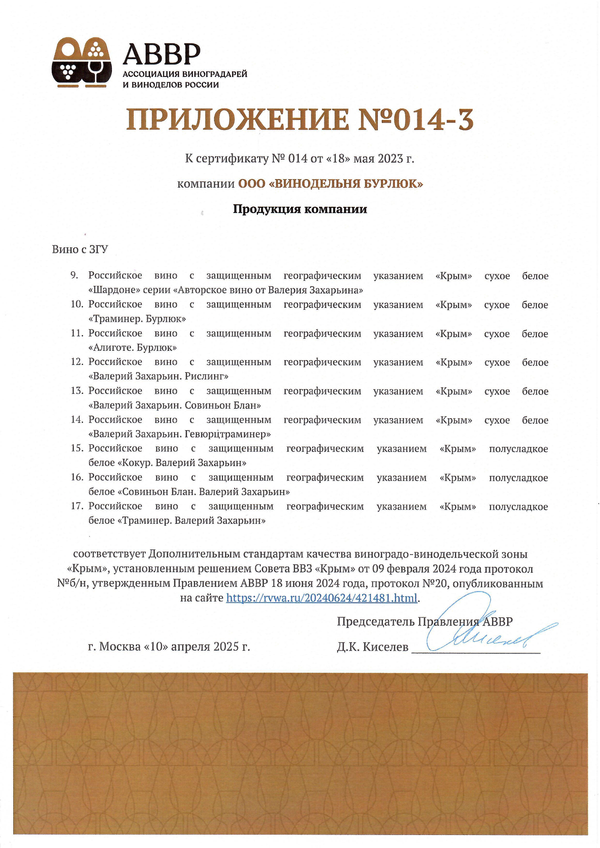 АВВР
АССОЦИАЦИЯ ВИНОГРАДАРЕЙ И ВИНОДЕЛОВ РОССИИ

ПРИЛОЖЕНИЕ №014-3

К сертификату № 014 от «18» мая 2023 г.
компании ООО «ВИНОДЕЛЬНЯ БУРЛЮК»

Продукция компании

Вино с ЗГУ

9. Российское вино с защищенным географическим указанием «Крым» сухое белое «Шардоне» серии «Авторское вино от Валерия Захарьина»
10. Российское вино с защищенным географическим указанием «Крым» сухое белое «Траминер. Бурлюк»
11. Российское вино с защищенным географическим указанием «Крым» сухое белое «Алиготе. Бурлюк»
12. Российское вино с защищенным географическим указанием «Крым» сухое белое «Валерий Захарьин. Рислинг»
13. Российское вино с защищенным географическим указанием «Крым» сухое белое «Валерий Захарьин. Совиньон Блан»
14. Российское вино с защищенным географическим указанием «Крым» сухое белое «Валерий Захарьин. Гевюрцтраминер»
15. Российское вино с защищенным географическим указанием «Крым» полусладкое белое «Кокур. Валерий Захарьин»
16. Российское вино с защищенным географическим указанием «Крым» полусладкое белое «Совиньон Блан. Валерий Захарьин»
17. Российское вино с защищенным географическим указанием «Крым» полусладкое белое «Траминер. Валерий Захарьин»

соответствует Дополнительным стандартам качества виноградо-винодельческой зоны «Крым», установленным решением Совета ВВЗ «Крым» от 09 февраля 2024 года протокол №б/н, утвержденным Правлением АВВР 18 июня 2024 года, протокол №20, опубликованным на сайте https://rvwa.ru/20240624/421481.html.

Председатель Правления АВВР

г. Москва «10» апреля 2025 г.

Д.К. Киселев